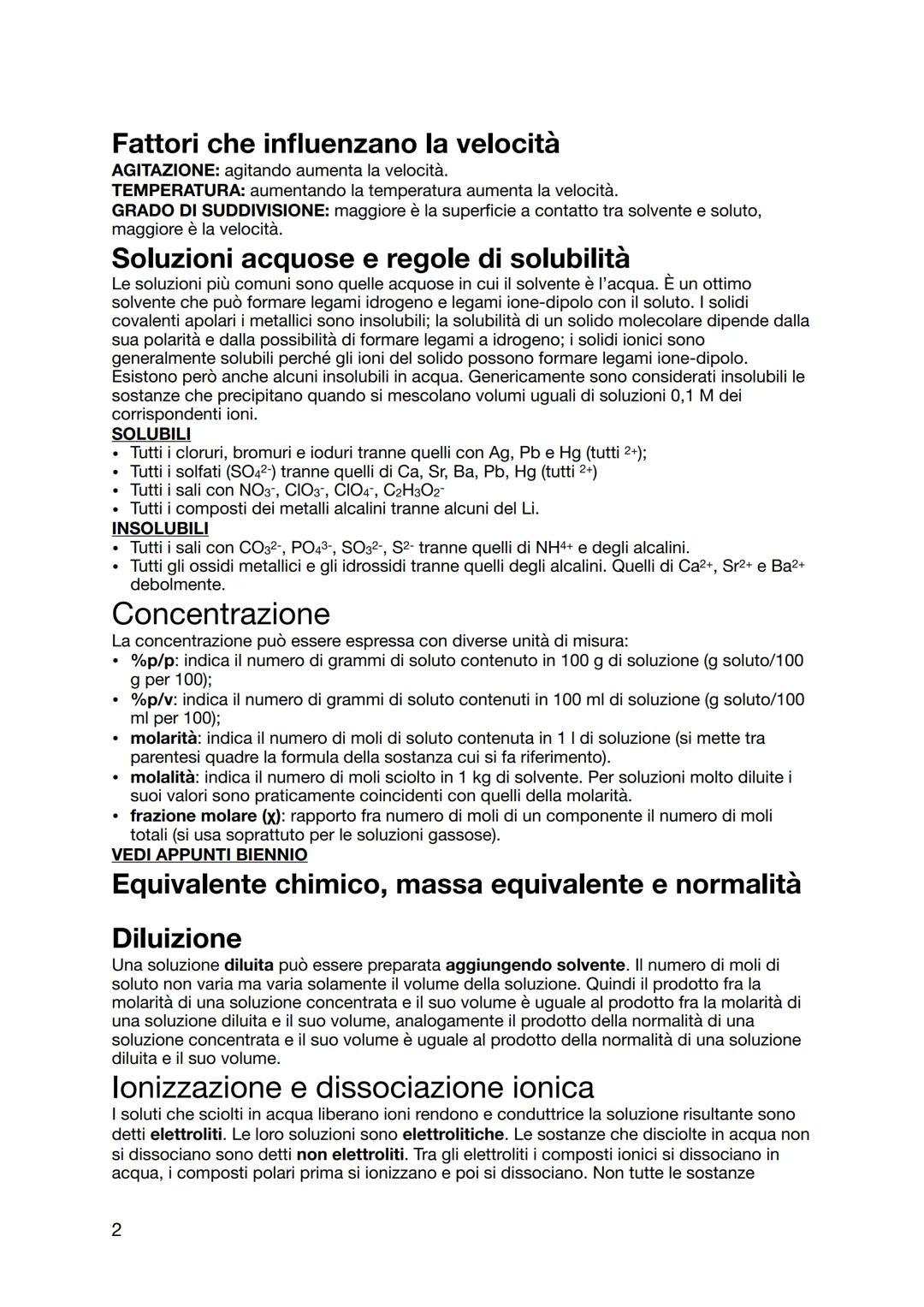 Fattori che influenzano la velocità
AGITAZIONE: agitando aumenta la velocità.
TEMPERATURA: aumentando la temperatura aumenta la velocità.
GRADO DI SUDDIVISIONE: maggiore è la superficie a contatto tra solvente e soluto, maggiore è la velocità.

Soluzioni acquose e regole di solubilità
Le soluzioni più comuni sono quelle acquose in cui il solvente è l'acqua. È un ottimo solvente che può formare legami idrogeno e legami ione-dipolo con il soluto. I solidi covalenti apolari i metallici sono insolubili; la solubilità di un solido molecolare dipende dalla sua polarità e dalla possibilità di formare legami a idrogeno; i solidi ionici sono generalmente solubili perché gli ioni del solido possono formare legami ione-dipolo. Esistono però anche alcuni insolubili in acqua. Genericamente sono considerati insolubili le sostanze che precipitano quando si mescolano volumi uguali di soluzioni 0,1 M dei corrispondenti ioni.
SOLUBILI
• Tutti i cloruri, bromuri e ioduri tranne quelli con Ag, Pb e Hg (tutti $^{2+}$);
• Tutti i solfati ($SO_4^{2-}$) tranne quelli di Ca, Sr, Ba, Pb, Hg (tutti $^{2+}$)
• Tutti i sali con $NO_3^-$, $ClO_3^-$, $ClO_4^-$, $C_2H_3O_2^-$
• Tutti i composti dei metalli alcalini tranne alcuni del Li.
INSOLUBILI
• Tutti i sali con $CO_3^{2-}$, $PO_4^{3-}$, $SO_3^{2-}$, $S^{2-}$ tranne quelli di $NH^{4+}$ e degli alcalini.
• Tutti gli ossidi metallici e gli idrossidi tranne quelli degli alcalini. Quelli di $Ca^{2+}$, $Sr^{2+}$ e $Ba^{2+}$ debolmente.

Concentrazione
La concentrazione può essere espressa con diverse unità di misura:
• %p/p: indica il numero di grammi di soluto contenuto in 100 g di soluzione (g soluto/100 g per 100);
• %p/v: indica il numero di grammi di soluto contenuti in 100 ml di soluzione (g soluto/100 ml per 100);
• molarità: indica il numero di moli di soluto contenuta in 1 l di soluzione (si mette tra parentesi quadre la formula della sostanza cui si fa riferimento).
• molalità: indica il numero di moli sciolto in 1 kg di solvente. Per soluzioni molto diluite i suoi valori sono praticamente coincidenti con quelli della molarità.
• frazione molare (χ): rapporto fra numero di moli di un componente il numero di moli totali (si usa soprattuto per le soluzioni gassose).
VEDI APPUNTI BIENNIO

Equivalente chimico, massa equivalente e normalità

Diluizione
Una soluzione diluita può essere preparata aggiungendo solvente. Il numero di moli di soluto non varia ma varia solamente il volume della soluzione. Quindi il prodotto fra la molarità di una soluzione concentrata e il suo volume è uguale al prodotto fra la molarità di una soluzione diluita e il suo volume, analogamente il prodotto della normalità di una soluzione concentrata e il suo volume è uguale al prodotto della normalità di una soluzione diluita e il suo volume.

Ionizzazione e dissociazione ionica
I soluti che sciolti in acqua liberano ioni rendono e conduttrice la soluzione risultante sono detti elettroliti. Le loro soluzioni sono elettrolitiche. Le sostanze che disciolte in acqua non si dissociano sono detti non elettroliti. Tra gli elettroliti i composti ionici si dissociano in acqua, i composti polari prima si ionizzano e poi si dissociano. Non tutte le sostanze

2